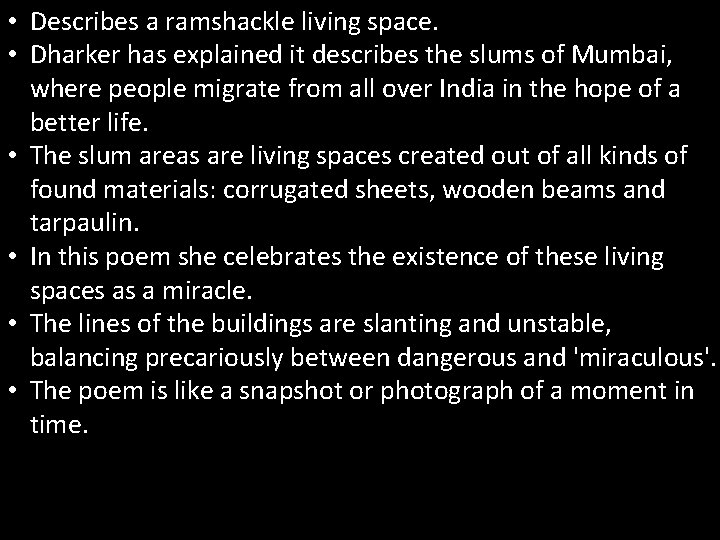 • Describes a ramshackle living space.
• Dharker has explained it describes the slums of Mumbai, where people migrate from all over India in the hope of a better life.
• The slum areas are living spaces created out of all kinds of found materials: corrugated sheets, wooden beams and tarpaulin.
• In this poem she celebrates the existence of these living spaces as a miracle.
• The lines of the buildings are slanting and unstable, balancing precariously between dangerous and 'miraculous'.
• The poem is like a snapshot or photograph of a moment in time.